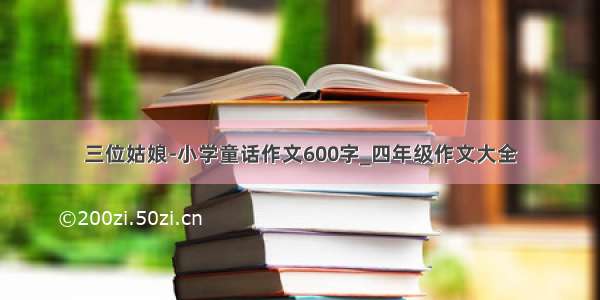 三位姑娘-小学童话作文600字_四年级作文大全

©200zi.50zi.cn